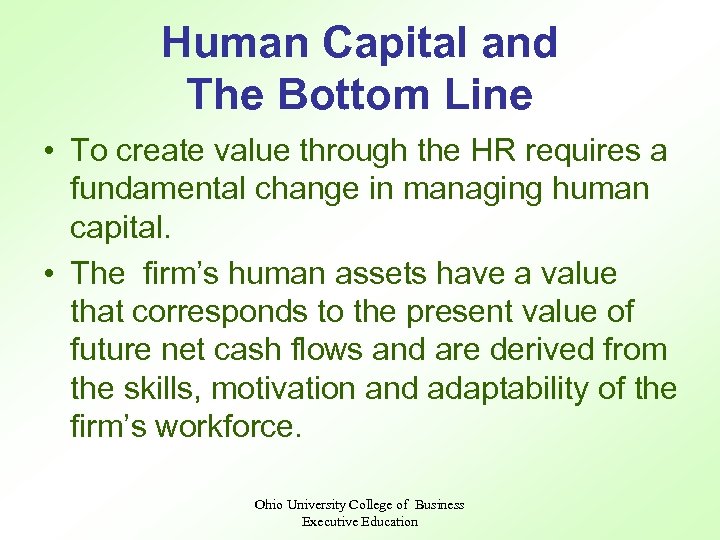 Human Capital and The Bottom Line

• To create value through the HR requires a fundamental change in managing human capital.

• The firm's human assets have a value that corresponds to the present value of future net cash flows and are derived from the skills, motivation and adaptability of the firm's workforce.

Ohio University College of Business
Executive Education